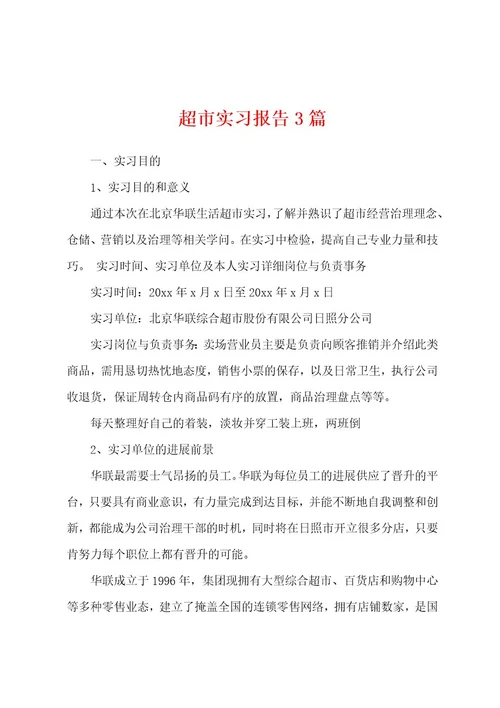 超市实习报告3篇

一、实习目的

1、实习目的和意义

通过本次在北京华联生活超市实习，了解并熟识了超市经营治理理念、仓储、营销以及治理等相关学问。在实习中检验，提高自己专业力量和技巧。 实习时间、实习单位及本人实习详细岗位与负责事务

实习时间：20xx年x月x日至20xx年x月x日

实习单位：北京华联综合超市股份有限公司日照分公司

实习岗位与负责事务：卖场营业员主要是负责向顾客推销并介绍此类商品，需用恳切热忱地态度，销售小票的保存，以及日常卫生，执行公司收退货，保证周转仓内商品码有序的放置，商品治理盘点等等。

每天整理好自己的着装，淡妆并穿工装上班，两班倒

2、实习单位的进展前景

华联最需要士气昂扬的员工。华联为每位员工的进展供应了晋升的平台，只要具有商业意识，有力量完成到达目标，并能不断地自我调整和创新，都能成为公司治理干部的时机，同时将在日照市开立很多分店，只要肯努力每个职位上都有晋升的可能。

华联成立于1996年，集团现拥有大型综合超市、百货店和购物中心等多种零售业态，建立了掩盖全国的连锁零售网络，拥有店铺数家，是国